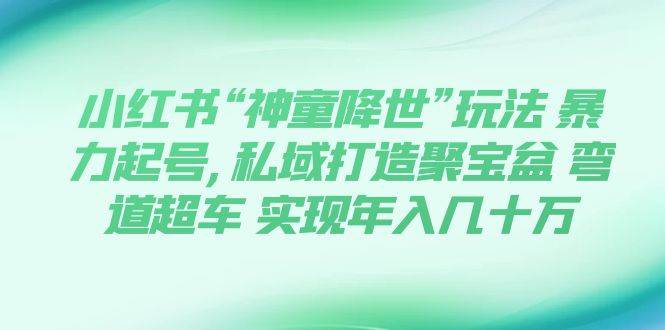 小红书“神童降世”玩法 暴力起号，私域打造聚宝盆 弯道超车 实现年入几十万